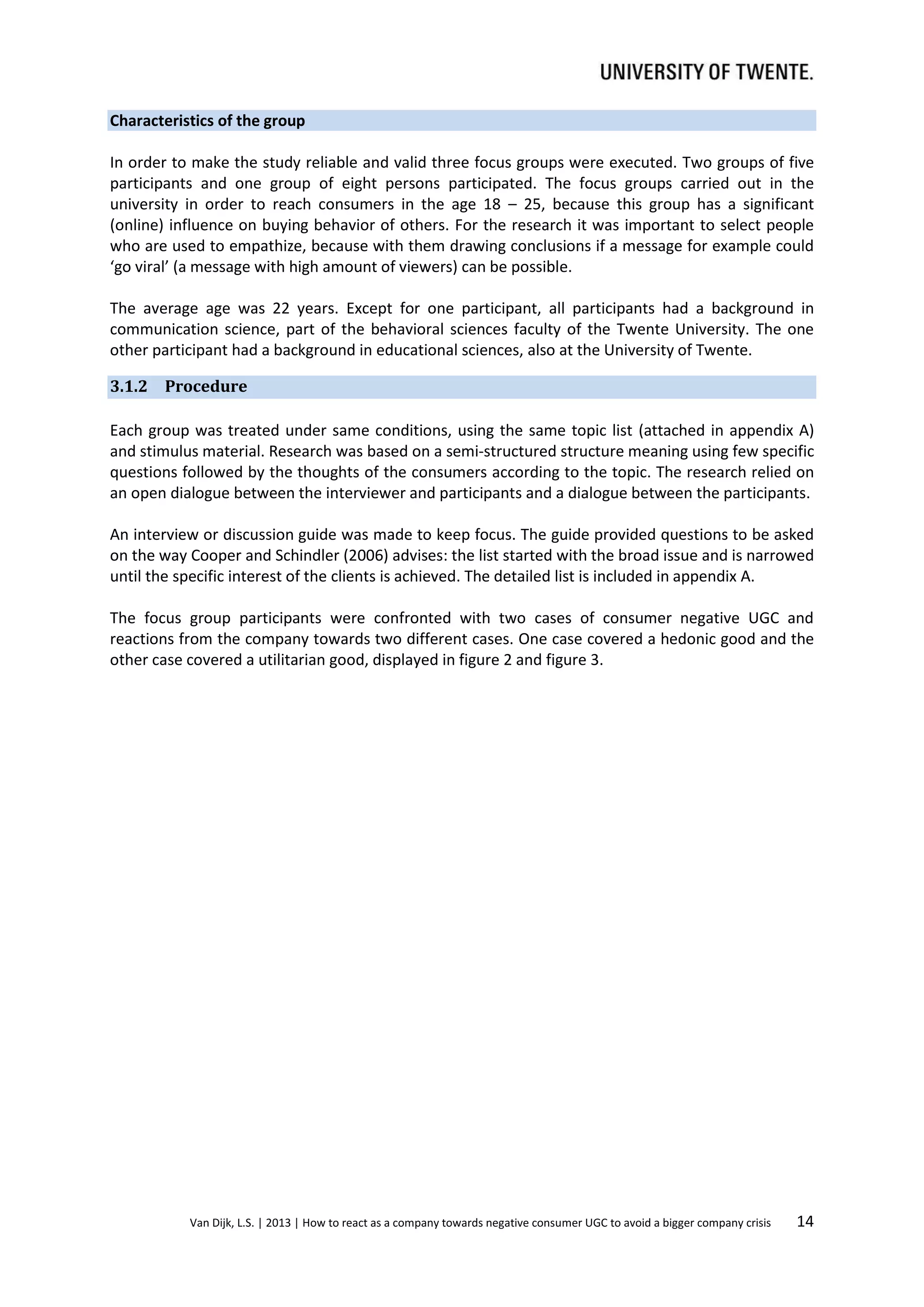 UNIVERSITY OF TWENTE.

Characteristics of the group

In order to make the study reliable and valid three focus groups were executed. Two groups of five participants and one group of eight persons participated. The focus groups carried out in the university in order to reach consumers in the age 18 – 25, because this group has a significant (online) influence on buying behavior of others. For the research it was important to select people who are used to empathize, because with them drawing conclusions if a message for example could ‘go viral’ (a message with high amount of viewers) can be possible.

The average age was 22 years. Except for one participant, all participants had a background in communication science, part of the behavioral sciences faculty of the Twente University. The one other participant had a background in educational sciences, also at the University of Twente.

3.1.2 Procedure

Each group was treated under same conditions, using the same topic list (attached in appendix A) and stimulus material. Research was based on a semi-structured structure meaning using few specific questions followed by the thoughts of the consumers according to the topic. The research relied on an open dialogue between the interviewer and participants and a dialogue between the participants.

An interview or discussion guide was made to keep focus. The guide provided questions to be asked on the way Cooper and Schindler (2006) advises: the list started with the broad issue and is narrowed until the specific interest of the clients is achieved. The detailed list is included in appendix A.

The focus group participants were confronted with two cases of consumer negative UGC and reactions from the company towards two different cases. One case covered a hedonic good and the other case covered a utilitarian good, displayed in figure 2 and figure 3.

Van Dijk, L.S. | 2013 | How to react as a company towards negative consumer UGC to avoid a bigger company crisis 14